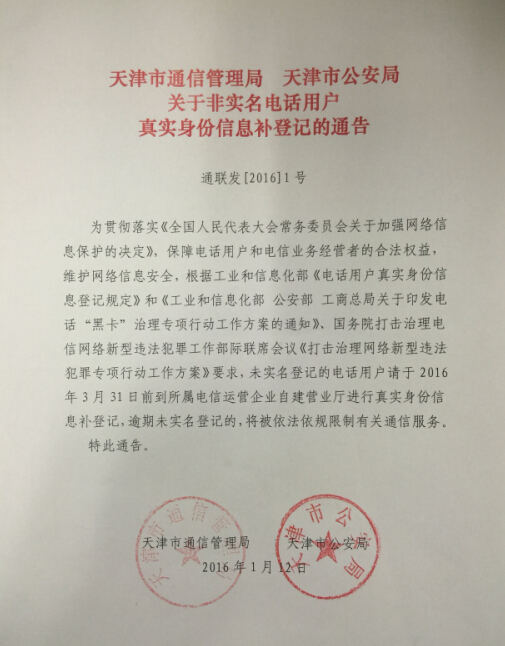 天津市通信管理局　天津市公安局
关于非实名电话用户
真实身份信息补登记的通告

通联发[2016]1号

为贯彻落实《全国人民代表大会常务委员会关于加强网络信息保护的决定》，保障电话用户和电信业务经营者的合法权益，维护网络信息安全，根据工业和信息化部《电话用户真实身份信息登记规定》和《工业和信息化部 公安部 工商总局关于印发电话“黑卡”治理专项行动工作方案的通知》、国务院打击治理电信网络新型违法犯罪工作部际联席会议《打击治理网络新型违法犯罪专项行动工作方案》要求，未实名登记的电话用户请于2016年3月31日前到所属电信运营企业自建营业厅进行真实身份信息补登记，逾期未实名登记的，将被依法依规限制有关通信服务。

特此通告。

天津市通信管理局　　天津市公安局
2016年1月12日

天津市通信管理局
天津市公安局